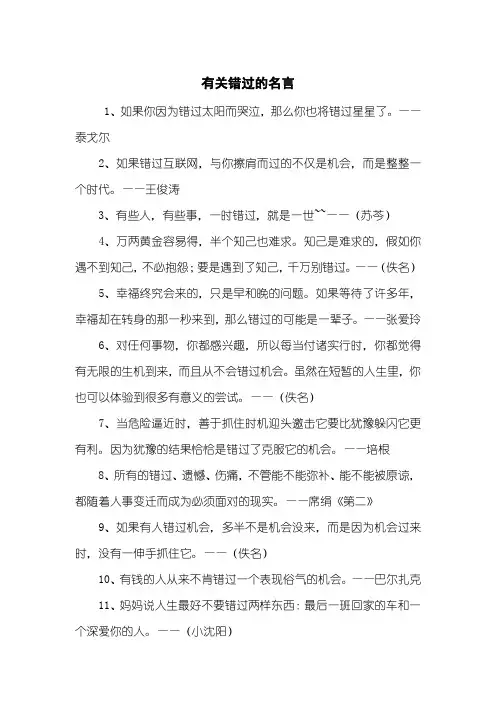 有关错过的名言

1、如果你因为错过太阳而哭泣，那么你也将错过星星了。——泰戈尔

2、如果错过互联网，与你擦肩而过的不仅是机会，而是整整一个时代。——王俊涛

3、有些人，有些事，一时错过，就是一世``——（苏芩）

4、万两黄金容易得，半个知己也难求。知己是难求的，假如你遇不到知己，不必抱怨；要是遇到了知己，千万别错过。——（佚名）

5、幸福终究会来的，只是早和晚的问题。如果等待了许多年，幸福却在转身的那一秒来到，那么错过的可能是一辈子。——张爱玲

6、对任何事物，你都感兴趣，所以每当付诸实行时，你都觉得有无限的生机到来，而且从不会错过机会。虽然在短暂的人生里，你也可以体验到很多有意义的尝试。——（佚名）

7、当危险逼近时，善于抓住时机迎头邀击它要比犹豫躲闪它更有利。因为犹豫的结果恰恰是错过了克服它的机会。——培根

8、所有的错过、遗憾、伤痛，不管能不能弥补、能不能被原谅，都随着人事变迁而成为必须面对的现实。——席绢《第二》

9、如果有人错过机会，多半不是机会没来，而是因为机会过来时，没有一伸手抓住它。——（佚名）

10、有钱的人从来不肯错过一个表现俗气的机会。——巴尔扎克

11、妈妈说人生最好不要错过两样东西：最后一班回家的车和一个深爱你的人。——（小沈阳）